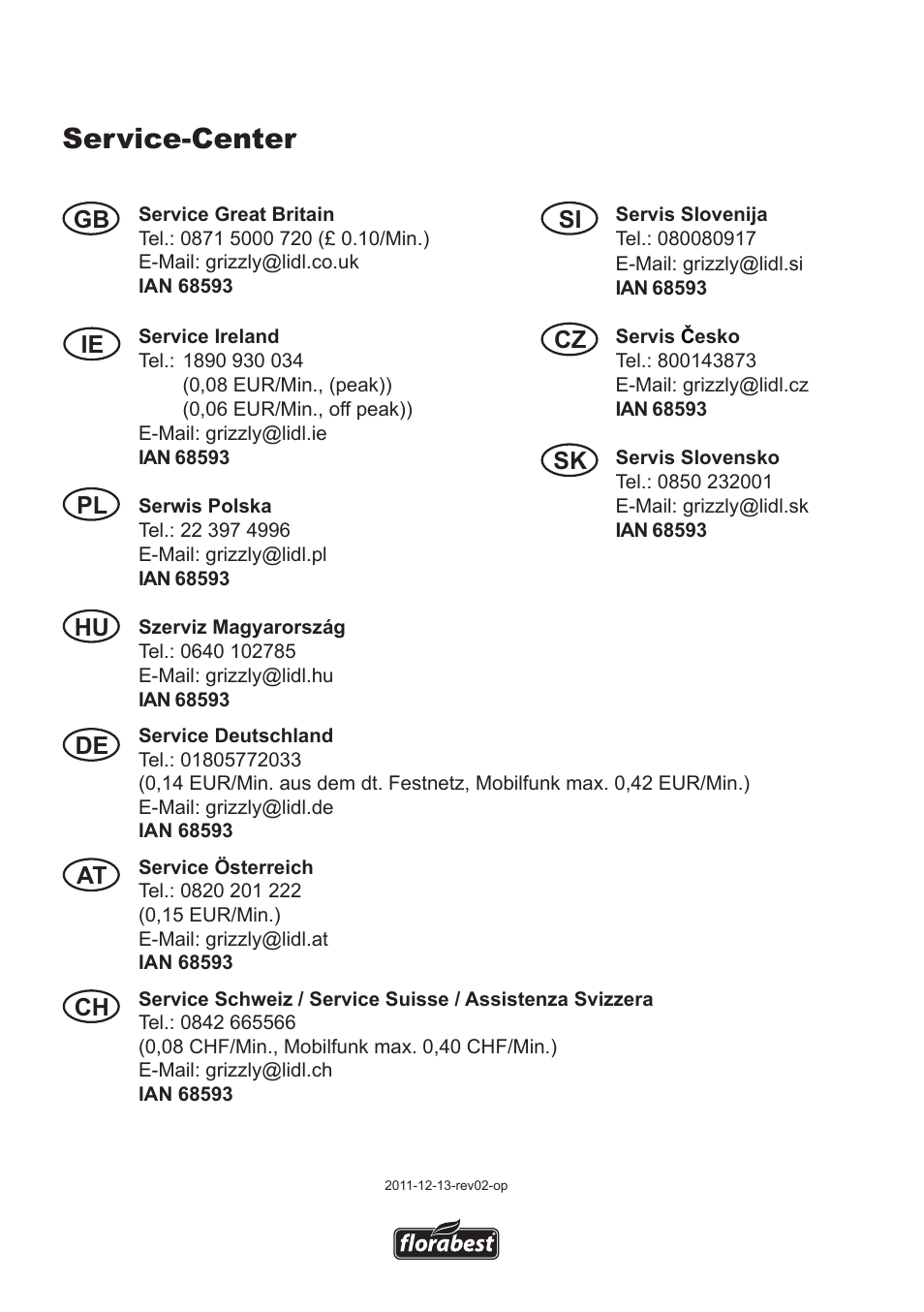 Service-Center

GB
Service Great Britain
Tel.: 0871 5000 720 (£ 0.10/Min.)
E-Mail: grizzly@lidl.co.uk
IAN 68593

IE
Service Ireland
Tel.: 1890 930 034
(0,08 EUR/Min., (peak))
(0,06 EUR/Min., off peak))
E-Mail: grizzly@lidl.ie
IAN 68593

PL
Serwis Polska
Tel.: 22 397 4996
E-Mail: grizzly@lidl.pl
IAN 68593

HU
Szerviz Magyarország
Tel.: 0640 102785
E-Mail: grizzly@lidl.hu
IAN 68593

DE
Service Deutschland
Tel.: 01805772033
(0,14 EUR/Min. aus dem dt. Festnetz, Mobilfunk max. 0,42 EUR/Min.)
E-Mail: grizzly@lidl.de
IAN 68593

AT
Service Österreich
Tel.: 0820 201 222
(0,15 EUR/Min.)
E-Mail: grizzly@lidl.at
IAN 68593

CH
Service Schweiz / Service Suisse / Assistenza Svizzera
Tel.: 0842 665566
(0,08 CHF/Min., Mobilfunk max. 0,40 CHF/Min.)
E-Mail: grizzly@lidl.ch
IAN 68593

SI
Servis Slovenija
Tel.: 080080917
E-Mail: grizzly@lidl.si
IAN 68593

CZ
Servis Česko
Tel.: 800143873
E-Mail: grizzly@lidl.cz
IAN 68593

SK
Servis Slovensko
Tel.: 0850 232001
E-Mail: grizzly@lidl.sk
IAN 68593

2011-12-13-rev02-op

florabest